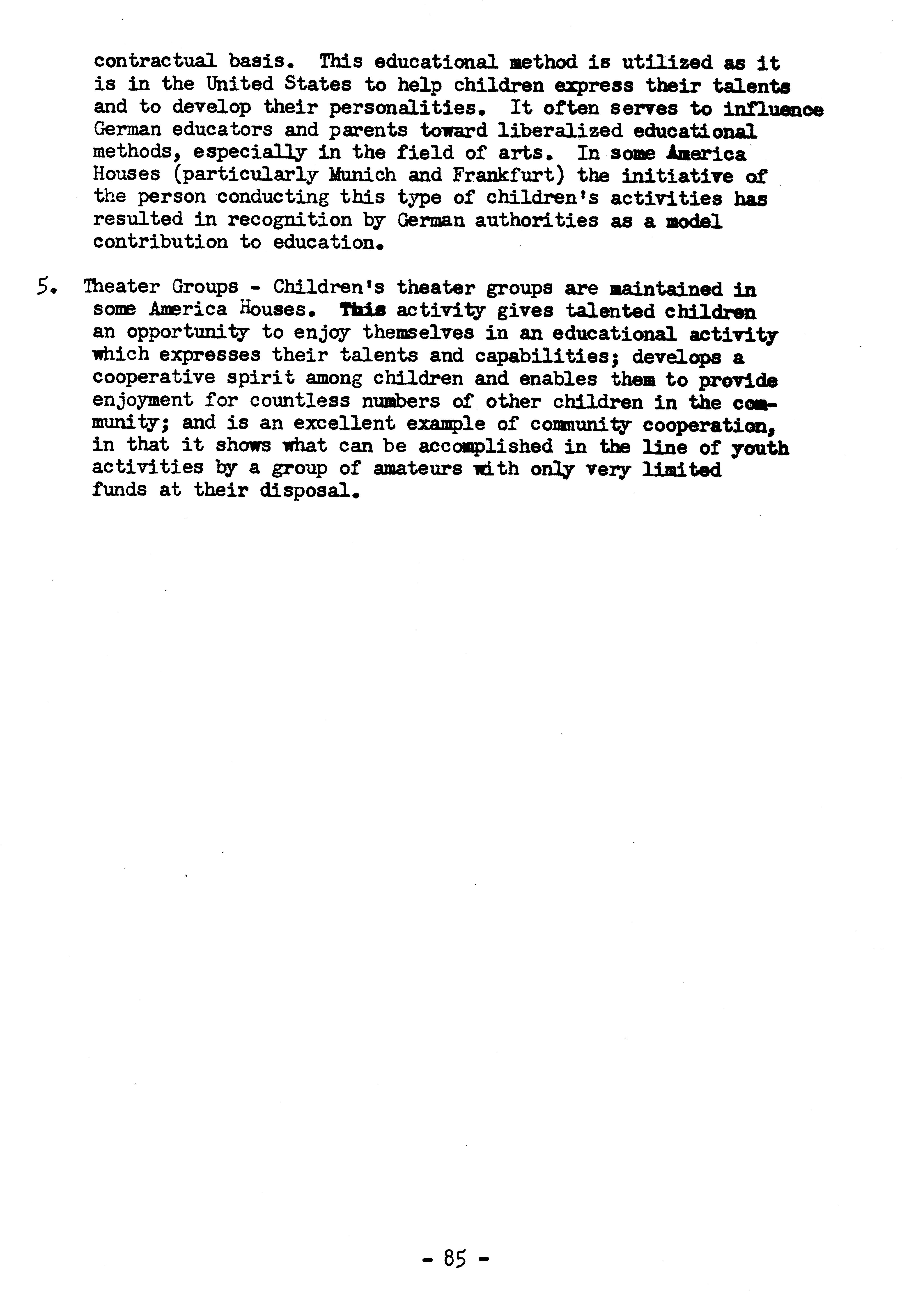 contractual basis. This educational method is utilized as it is in the United States to help children express their talents and to develop their personalities. It often serves to influence German educators and parents toward liberalized educational methods, especially in the field of arts. In some America Houses (particularly Munich and Frankfurt) the initiative of the person conducting this type of children's activities has resulted in recognition by German authorities as a model contribution to education.

5. Theater Groups - Children's theater groups are maintained in some America Houses. This activity gives talented children an opportunity to enjoy themselves in an educational activity which expresses their talents and capabilities; develops a cooperative spirit among children and enables them to provide enjoyment for countless numbers of other children in the community; and is an excellent example of community cooperation, in that it shows what can be accomplished in the line of youth activities by a group of amateurs with only very limited funds at their disposal.

- 85 -